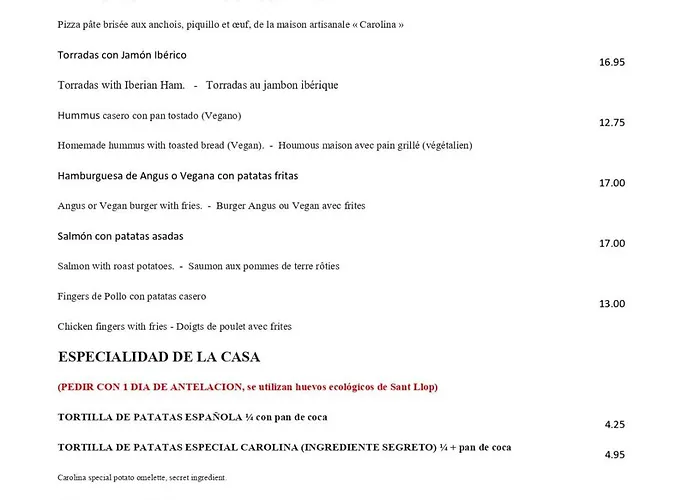 Pizza pâte brisée aux anchois, piquillo et œuf, de la maison artisanale « Carolina »

Torradas con Jamón Ibérico 16.95

Torradas with Iberian Ham. - Torradas au jambon ibérique

Hummus casero con pan tostado (Vegano) 12.75

Homemade hummus with toasted bread (Vegan). - Houmous maison avec pain grillé (végétalien)

Hamburguesa de Angus o Vegana con patatas fritas 17.00

Angus or Vegan burger with fries. - Burger Angus ou Vegan avec frites

Salmón con patatas asadas 17.00

Salmon with roast potatoes. - Saumon aux pommes de terre rôties

Fingers de Pollo con patatas casero 13.00

Chicken fingers with fries - Doigts de poulet avec frites

ESPECIALIDAD DE LA CASA

(PEDIR CON 1 DIA DE ANTELACION, se utilizan huevos ecológicos de Sant Llop)

TORTILLA DE PATATAS ESPAÑOLA ¼ con pan de coca 4.25

TORTILLA DE PATATAS ESPECIAL CAROLINA (INGREDIENTE SEGRETO) ¼ + pan de coca 4.95

Carolina special potato omelette, secret ingredient.